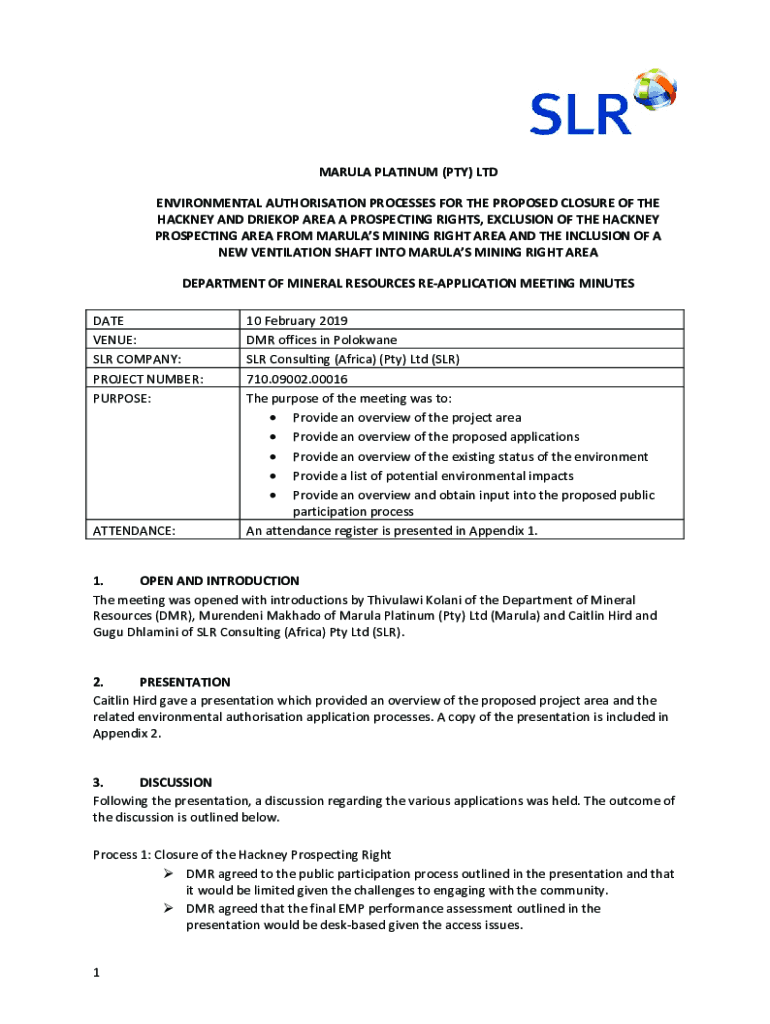 SLR

MARULA PLATINUM (PTY) LTD

ENVIRONMENTAL AUTHORISATION PROCESSES FOR THE PROPOSED CLOSURE OF THE HACKNEY AND DRIEKOP AREA A PROSPECTING RIGHTS, EXCLUSION OF THE HACKNEY PROSPECTING AREA FROM MARULA'S MINING RIGHT AREA AND THE INCLUSION OF A NEW VENTILATION SHAFT INTO MARULA'S MINING RIGHT AREA

DEPARTMENT OF MINERAL RESOURCES RE-APPLICATION MEETING MINUTES

| DATE | 10 February 2019 |
|---|---|
| VENUE: | DMR offices in Polokwane |
| SLR COMPANY: | SLR Consulting (Africa) (Pty) Ltd (SLR) |
| PROJECT NUMBER: | 710.09002.00016 |
| PURPOSE: | The purpose of the meeting was to: • Provide an overview of the project area • Provide an overview of the proposed applications • Provide an overview of the existing status of the environment • Provide a list of potential environmental impacts • Provide an overview and obtain input into the proposed public participation process |
| ATTENDANCE: | An attendance register is presented in Appendix 1. |

1. OPEN AND INTRODUCTION
The meeting was opened with introductions by Thivulawi Kolani of the Department of Mineral Resources (DMR), Murendeni Makhado of Marula Platinum (Pty) Ltd (Marula) and Caitlin Hird and Gugu Dhlamini of SLR Consulting (Africa) Pty Ltd (SLR).

2. PRESENTATION
Caitlin Hird gave a presentation which provided an overview of the proposed project area and the related environmental authorisation application processes. A copy of the presentation is included in Appendix 2.

3. DISCUSSION
Following the presentation, a discussion regarding the various applications was held. The outcome of the discussion is outlined below.

Process 1: Closure of the Hackney Prospecting Right
➢ DMR agreed to the public participation process outlined in the presentation and that it would be limited given the challenges to engaging with the community.
➢ DMR agreed that the final EMP performance assessment outlined in the presentation would be desk-based given the access issues.

1